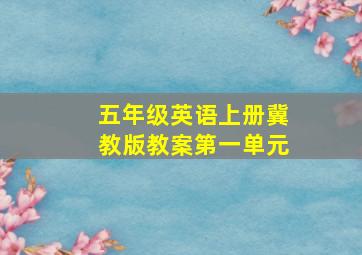 五年级英语上册冀教版教案第一单元